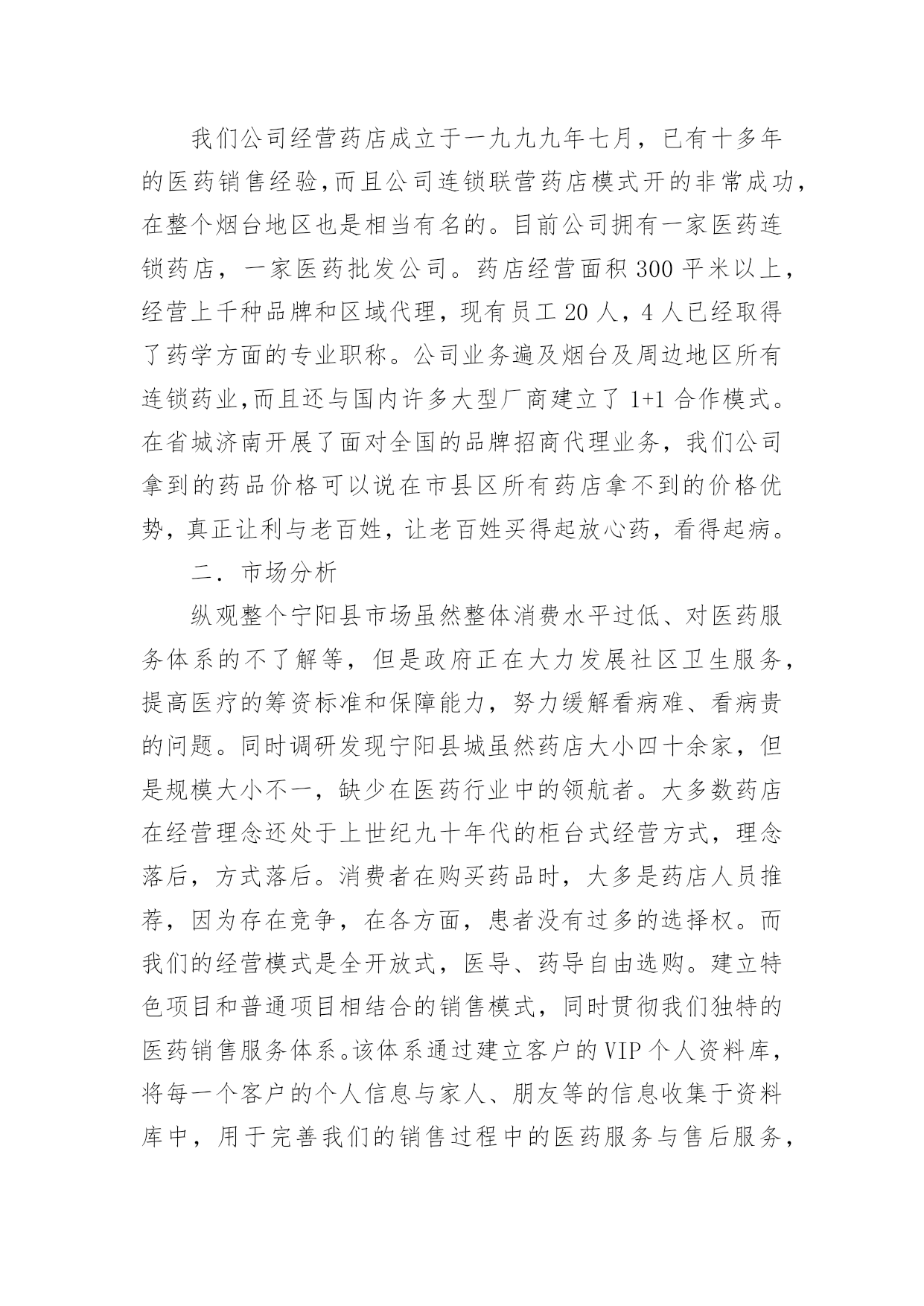 我们公司经营药店成立于一九九九年七月，已有十多年的医药销售经验,而且公司连锁联营药店模式开的非常成功,在整个烟台地区也是相当有名的。目前公司拥有一家医药连锁药店，一家医药批发公司。药店经营面积 300 平米以上,经营上千种品牌和区域代理，现有员工 20 人，4 人已经取得了药学方面的专业职称。公司业务遍及烟台及周边地区所有连锁药业,而且还与国内许多大型厂商建立了 1+1 合作模式。在省城济南开展了面对全国的品牌招商代理业务，我们公司拿到的药品价格可以说在市县区所有药店拿不到的价格优势，真正让利与老百姓，让老百姓买得起放心药，看得起病。

二．市场分析

纵观整个宁阳县市场虽然整体消费水平过低、对医药服务体系的不了解等，但是政府正在大力发展社区卫生服务,提高医疗的筹资标准和保障能力，努力缓解看病难、看病贵的问题。同时调研发现宁阳县城虽然药店大小四十余家，但是规模大小不一，缺少在医药行业中的领航者。大多数药店在经营理念还处于上世纪九十年代的柜台式经营方式，理念落后，方式落后。消费者在购买药品时，大多是药店人员推荐，因为存在竞争，在各方面，患者没有过多的选择权。而我们的经营模式是全开放式，医导、药导自由选购。建立特色项目和普通项目相结合的销售模式，同时贯彻我们独特的医药销售服务体系。该体系通过建立客户的 VIP 个人资料库,将每一个客户的个人信息与家人、朋友等的信息收集于资料库中，用于完善我们的销售过程中的医药服务与售后服务,